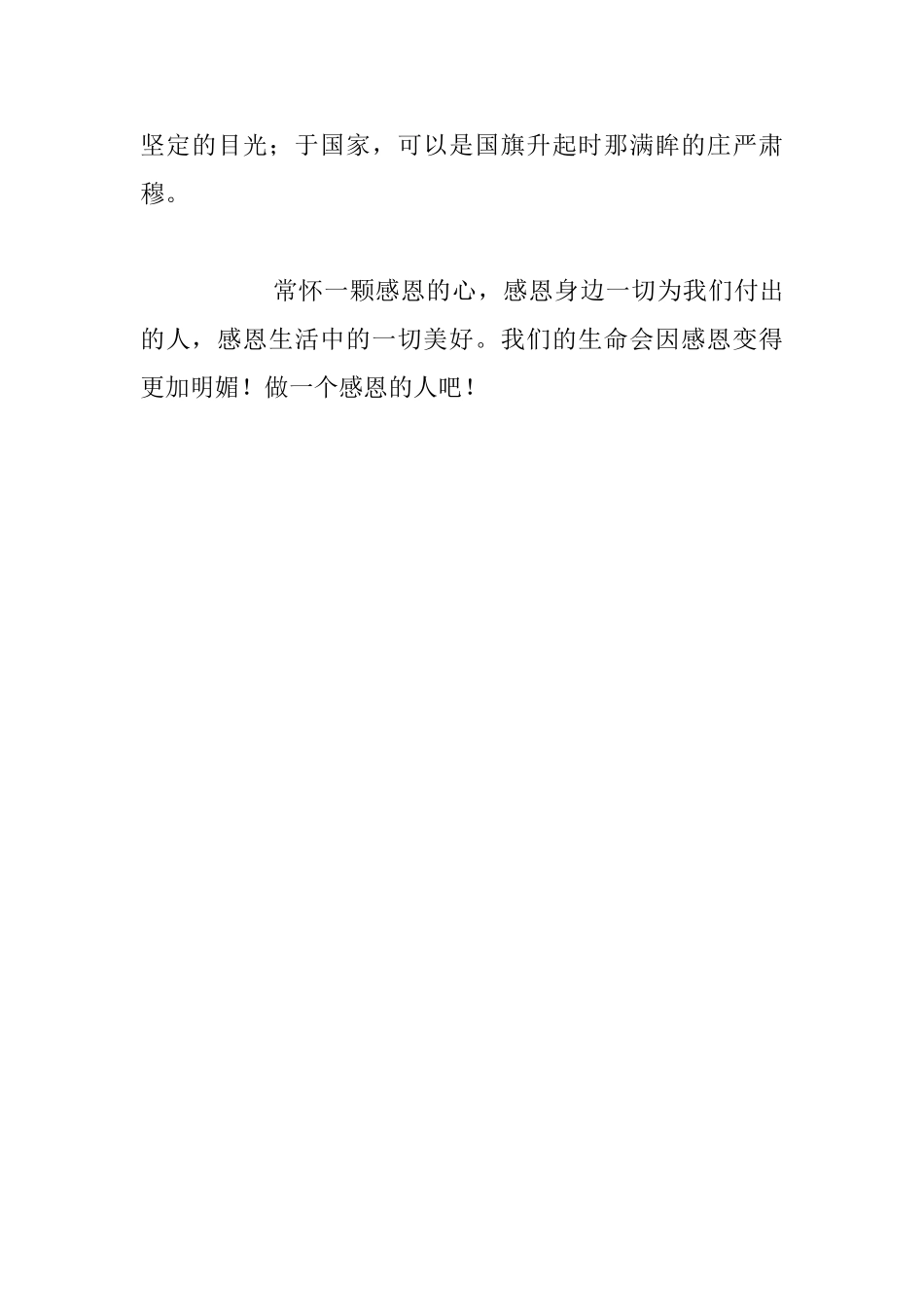 坚定的目光；于国家，可以是国旗升起时那满眸的庄严肃穆。

常怀一颗感恩的心，感恩身边一切为我们付出的人，感恩生活中的一切美好。我们的生命会因感恩变得更加明媚！做一个感恩的人吧！